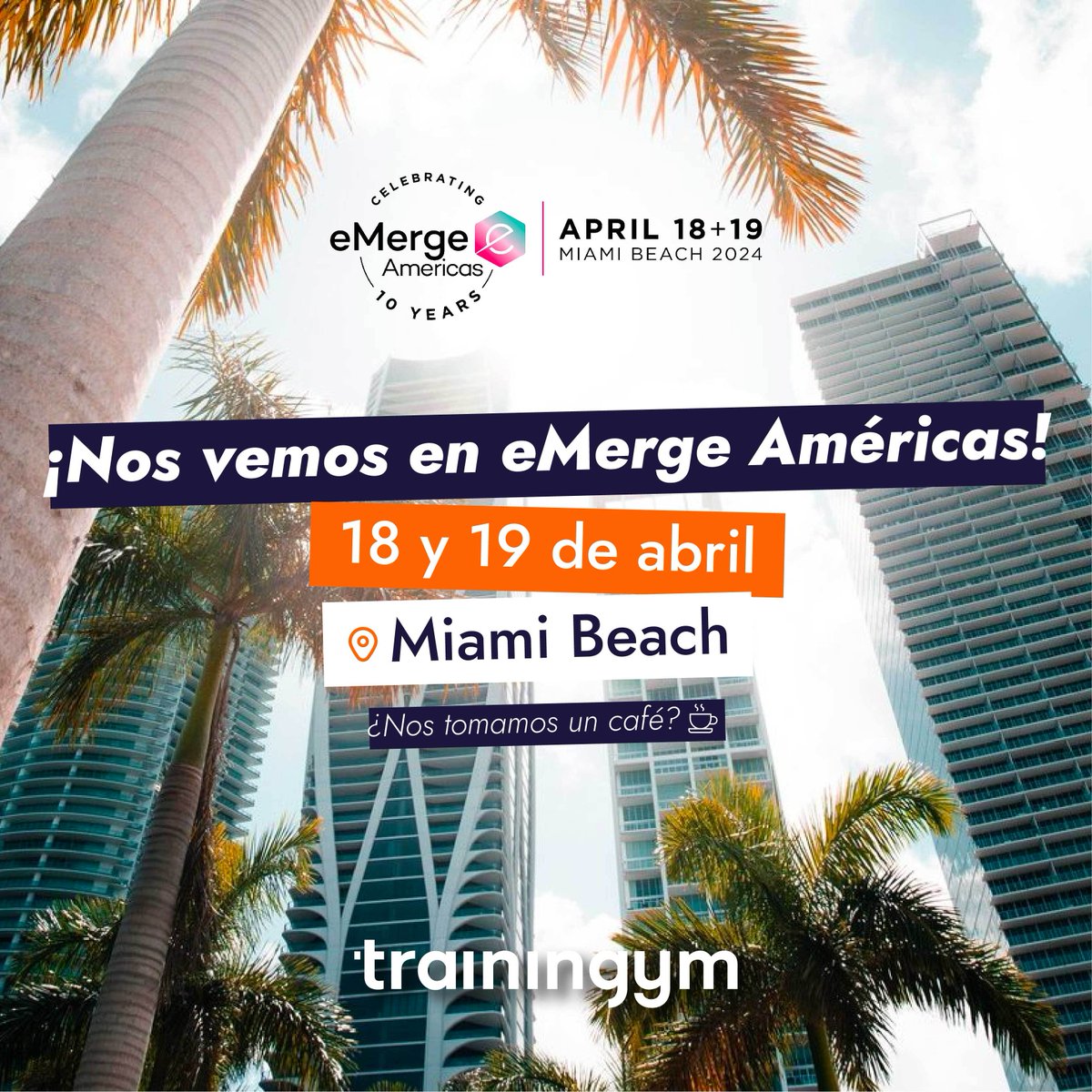 CELEBRATING
eMerge
Americas
10 YEARS

APRIL 18+19
MIAMI BEACH 2024

¡Nos vemos en eMerge Américas!

18 y 19 de abril

Miami Beach

¿Nos tomamos un café?

trainingym